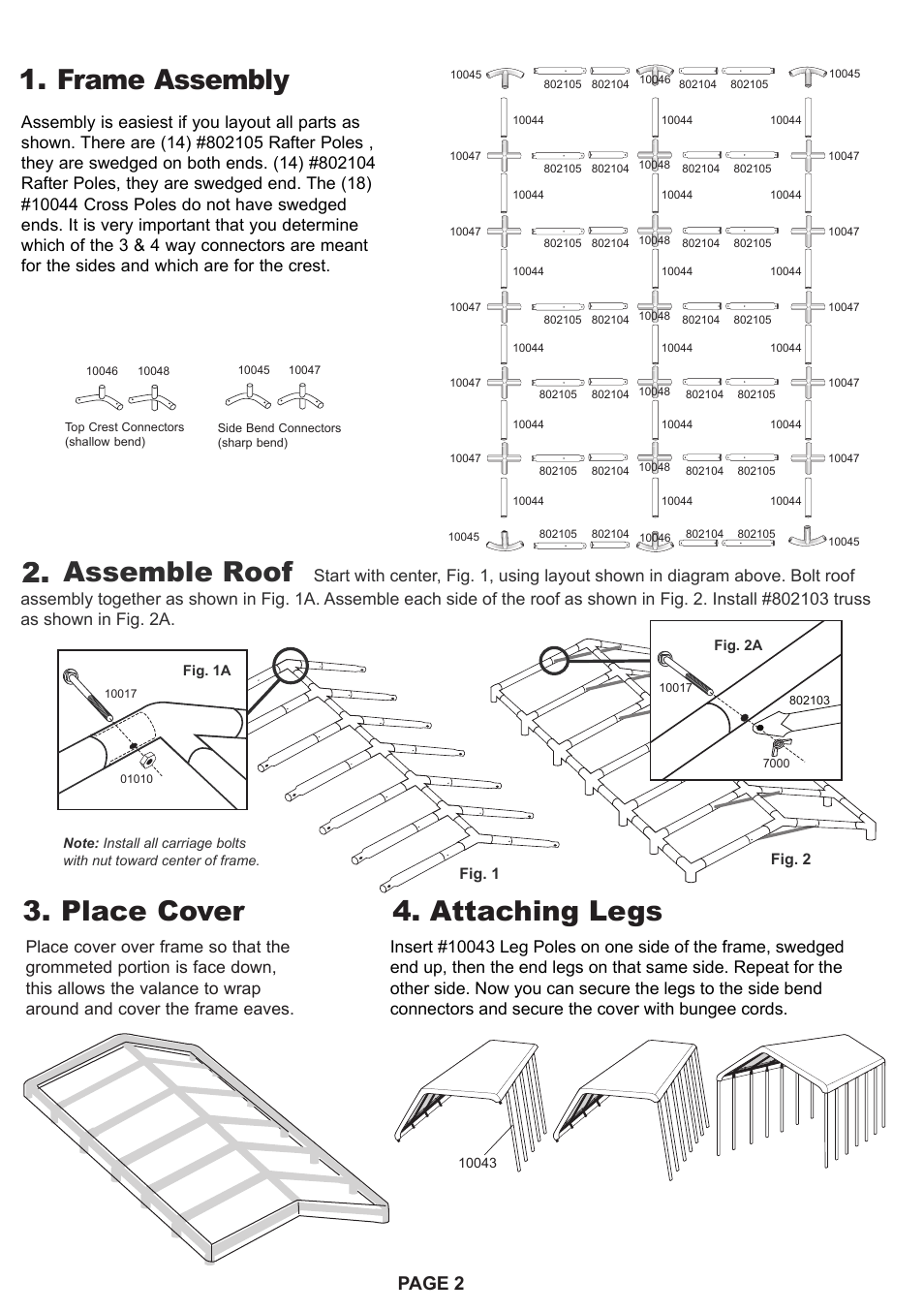 1. Frame Assembly

Assembly is easiest if you layout all parts as shown. There are (14) #802105 Rafter Poles , they are swedged on both ends. (14) #802104 Rafter Poles, they are swedged end. The (18) #10044 Cross Poles do not have swedged ends. It is very important that you determine which of the 3 & 4 way connectors are meant for the sides and which are for the crest.

10046 10048
Top Crest Connectors (shallow bend)

10045 10047
Side Bend Connectors (sharp bend)

10045 802105 802104 10046 802104 802105 10045
10044 10044 10044
10047 802105 802104 10048 802104 802105 10047
10044 10044 10044
10047 802105 802104 10048 802104 802105 10047
10044 10044 10044
10047 802105 802104 10048 802104 802105 10047
10044 10044 10044
10047 802105 802104 10048 802104 802105 10047
10044 10044 10044
10047 802105 802104 10048 802104 802105 10047
10044 10044 10044
10045 802105 802104 10046 802104 802105 10045

2. Assemble Roof Start with center, Fig. 1, using layout shown in diagram above. Bolt roof assembly together as shown in Fig. 1A. Assemble each side of the roof as shown in Fig. 2. Install #802103 truss as shown in Fig. 2A.

Fig. 1A
10017
01010

Note: Install all carriage bolts with nut toward center of frame.

Fig. 1

Fig. 2A
10017
802103
7000

Fig. 2

3. Place Cover

Place cover over frame so that the grommeted portion is face down, this allows the valance to wrap around and cover the frame eaves.

4. Attaching Legs

Insert #10043 Leg Poles on one side of the frame, swedged end up, then the end legs on that same side. Repeat for the other side. Now you can secure the legs to the side bend connectors and secure the cover with bungee cords.

10043

PAGE 2